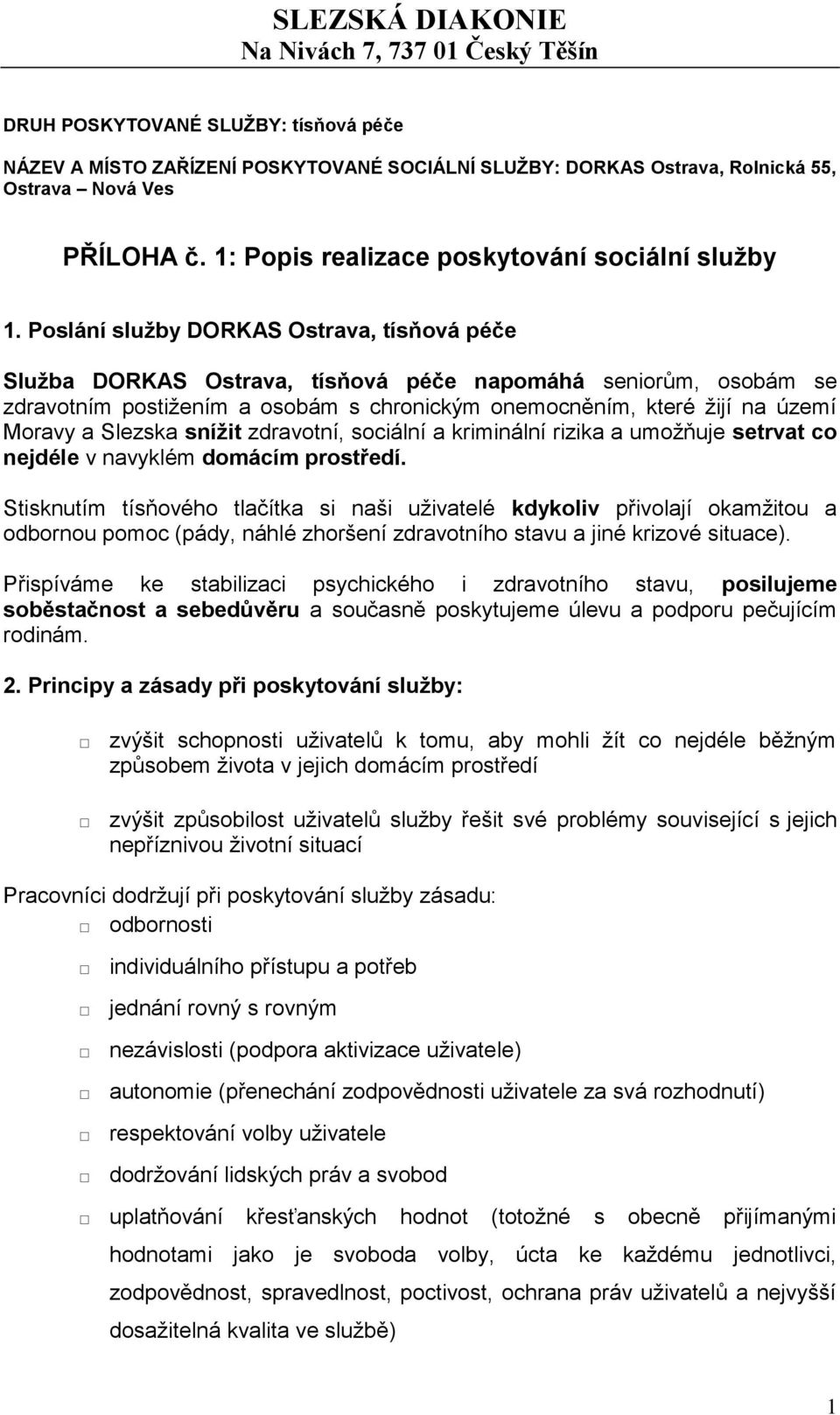 SLEZSKÁ DIAKONIE
Na Nivách 7, 737 01 Český Těšín

DRUH POSKYTOVANÉ SLUŽBY: tísňová péče

NÁZEV A MÍSTO ZAŘÍZENÍ POSKYTOVANÉ SOCIÁLNÍ SLUŽBY: DORKAS Ostrava, Rolnická 55, Ostrava – Nová Ves

PŘÍLOHA č. 1: Popis realizace poskytování sociální služby

1. Poslání služby DORKAS Ostrava, tísňová péče

Služba DORKAS Ostrava, tísňová péče napomáhá seniorům, osobám se zdravotním postižením a osobám s chronickým onemocněním, které žijí na území Moravy a Slezska snížit zdravotní, sociální a kriminální rizika a umožňuje setrvat co nejdéle v navyklém domácím prostředí.

Stisknutím tísňového tlačítka si naši uživatelé kdykoliv přivolají okamžitou a odbornou pomoc (pády, náhlé zhoršení zdravotního stavu a jiné krizové situace).

Přispíváme ke stabilizaci psychického i zdravotního stavu, posilujeme soběstačnost a sebedůvěru a současně poskytujeme úlevu a podporu pečujícím rodinám.

2. Principy a zásady při poskytování služby:

□ zvýšit schopnosti uživatelů k tomu, aby mohli žít co nejdéle běžným způsobem života v jejich domácím prostředí

□ zvýšit způsobilost uživatelů služby řešit své problémy související s jejich nepříznivou životní situací

Pracovníci dodržují při poskytování služby zásadu:
□ odbornosti
□ individuálního přístupu a potřeb
□ jednání rovný s rovným
□ nezávislosti (podpora aktivizace uživatele)
□ autonomie (přenechání zodpovědnosti uživatele za svá rozhodnutí)
□ respektování volby uživatele
□ dodržování lidských práv a svobod
□ uplatňování křesťanských hodnot (totožné s obecně přijímanými hodnotami jako je svoboda volby, úcta ke každému jednotlivci, zodpovědnost, spravedlnost, poctivost, ochrana práv uživatelů a nejvyšší dosažitelná kvalita ve službě)

1